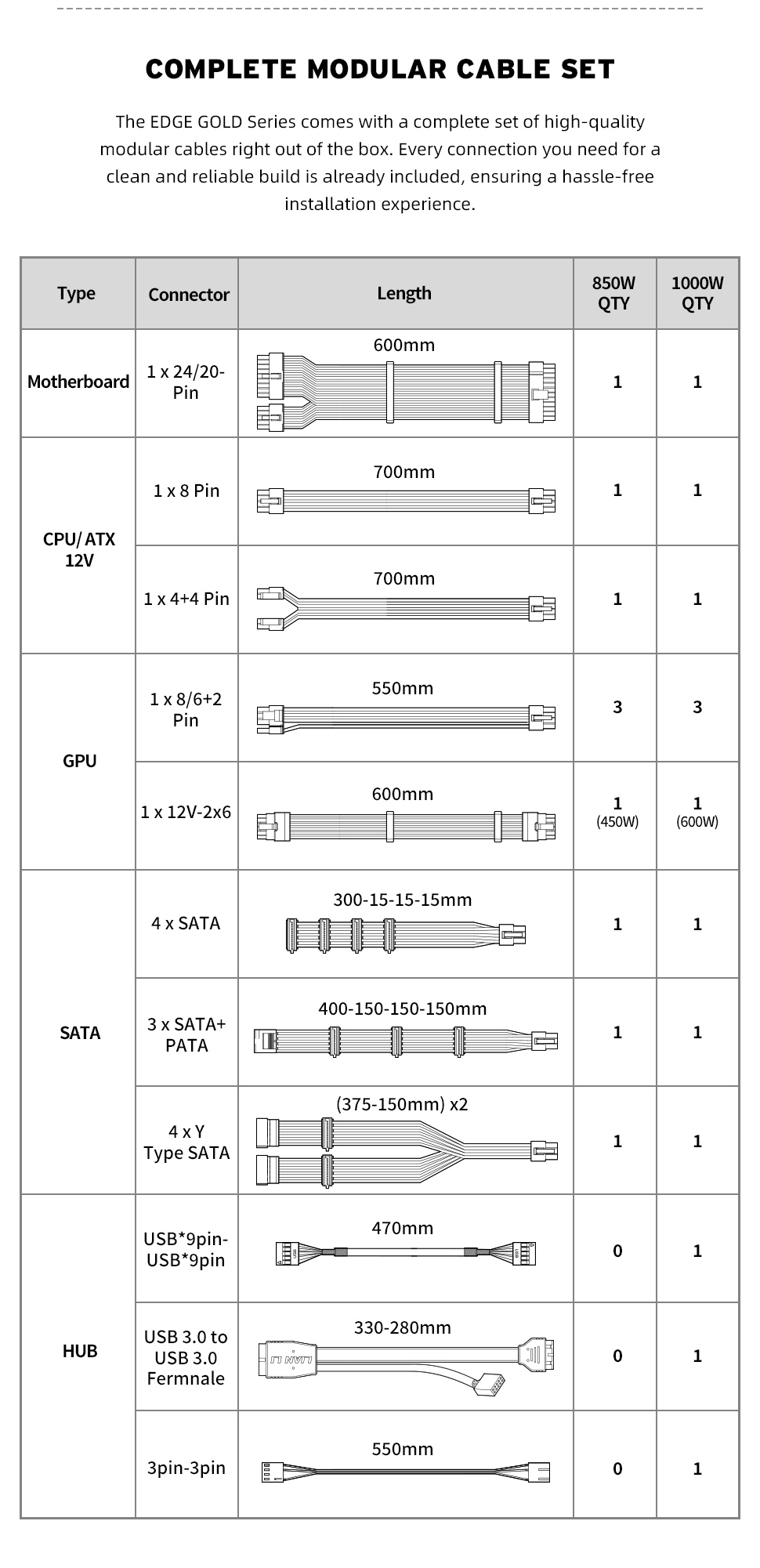 COMPLETE MODULAR CABLE SET

The EDGE GOLD Series comes with a complete set of high-quality modular cables right out of the box. Every connection you need for a clean and reliable build is already included, ensuring a hassle-free installation experience.

| Type | Connector | Length | 850W QTY | 1000W QTY |
|---|---|---|---|---|
| Motherboard | 1 x 24/20-Pin | 600mm | 1 | 1 |
| CPU/ ATX 12V | 1 x 8 Pin | 700mm | 1 | 1 |
| | 1 x 4+4 Pin | 700mm | 1 | 1 |
| GPU | 1 x 8/6+2 Pin | 550mm | 3 | 3 |
| | 1 x 12V-2x6 | 600mm | 1 (450W) | 1 (600W) |
| SATA | 4 x SATA | 300-15-15-15mm | 1 | 1 |
| | 3 x SATA+ PATA | 400-150-150-150mm | 1 | 1 |
| | 4 x Y Type SATA | (375-150mm) x2 | 1 | 1 |
| HUB | USB*9pin-USB*9pin | 470mm | 0 | 1 |
| | USB 3.0 to USB 3.0 Fermnale | 330-280mm | 0 | 1 |
| | 3pin-3pin | 550mm | 0 | 1 |